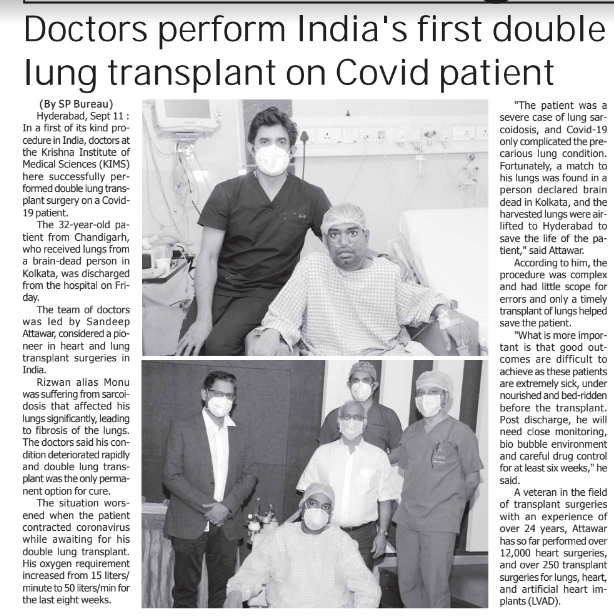 Doctors perform India's first double lung transplant on Covid patient

(By SP Bureau)
Hyderabad, Sept 11 : In a first of its kind procedure in India, doctors at the Krishna Institute of Medical Sciences (KIMS) here successfully performed double lung transplant surgery on a Covid-19 patient.

The 32-year-old patient from Chandigarh, who received lungs from a brain-dead person in Kolkata, was discharged from the hospital on Friday.

The team of doctors was led by Sandeep Attawar, considered a pioneer in heart and lung transplant surgeries in India.

Rizwan alias Monu was suffering from sarcoidosis that affected his lungs significantly, leading to fibrosis of the lungs. The doctors said his condition deteriorated rapidly and double lung transplant was the only permanent option for cure.

The situation worsened when the patient contracted coronavirus while awaiting for his double lung transplant. His oxygen requirement increased from 15 liters/minute to 50 liters/min for the last eight weeks.

"The patient was a severe case of lung sarcoidosis, and Covid-19 only complicated the precarious lung condition. Fortunately, a match to his lungs was found in a person declared brain dead in Kolkata, and the harvested lungs were airlifted to Hyderabad to save the life of the patient," said Attawar.

According to him, the procedure was complex and had little scope for errors and only a timely transplant of lungs helped save the patient.

"What is more important is that good outcomes are difficult to achieve as these patients are extremely sick, under nourished and bed-ridden before the transplant. Post discharge, he will need close monitoring, bio bubble environment and careful drug control for at least six weeks," he said.

A veteran in the field of transplant surgeries with an experience of over 24 years, Attawar has so far performed over 12,000 heart surgeries, and over 250 transplant surgeries for lungs, heart, and artificial heart implants (LVAD).